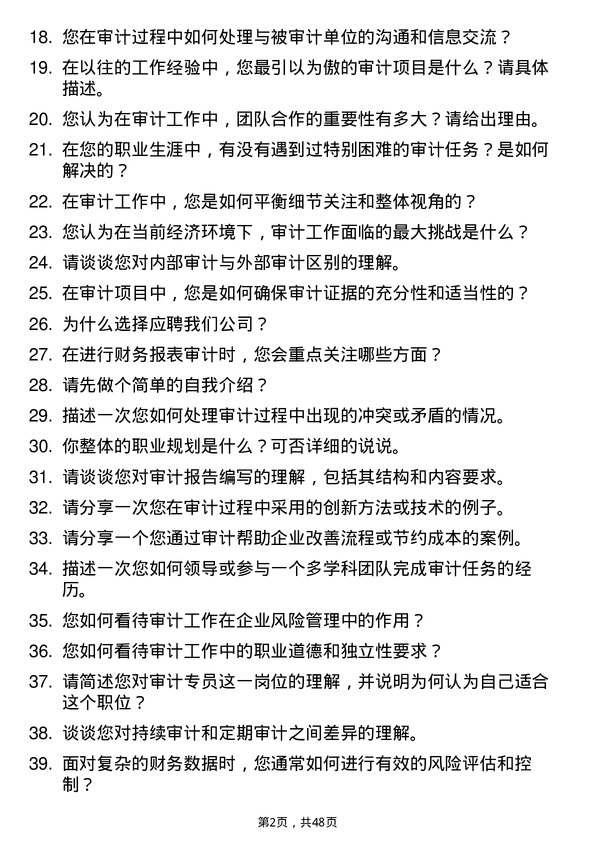 18. 您在审计过程中如何处理与被审计单位的沟通和信息交流？

19. 在以往的工作经验中，您最引以为傲的审计项目是什么？请具体描述。

20. 您认为在审计工作中，团队合作的重要性有多大？请给出理由。

21. 在您的职业生涯中，有没有遇到过特别困难的审计任务？是如何解决的？

22. 在审计工作中，您是如何平衡细节关注和整体视角的？

23. 您认为在当前经济环境下，审计工作面临的最大挑战是什么？

24. 请谈谈您对内部审计与外部审计区别的理解。

25. 在审计项目中，您是如何确保审计证据的充分性和适当性的？

26. 为什么选择应聘我们公司？

27. 在进行财务报表审计时，您会重点关注哪些方面？

28. 请先做个简单的自我介绍？

29. 描述一次您如何处理审计过程中出现的冲突或矛盾的情况。

30. 你整体的职业规划是什么？可否详细的说说。

31. 请谈谈您对审计报告编写的理解，包括其结构和内容要求。

32. 请分享一次您在审计过程中采用的创新方法或技术的例子。

33. 请分享一个您通过审计帮助企业改善流程或节约成本的案例。

34. 描述一次您如何领导或参与一个多学科团队完成审计任务的经历。

35. 您如何看待审计工作在企业风险管理中的作用？

36. 您如何看待审计工作中的职业道德和独立性要求？

37. 请简述您对审计专员这一岗位的理解，并说明为何认为自己适合这个职位？

38. 谈谈您对持续审计和定期审计之间差异的理解。

39. 面对复杂的财务数据时，您通常如何进行有效的风险评估和控制？

第2页，共48页